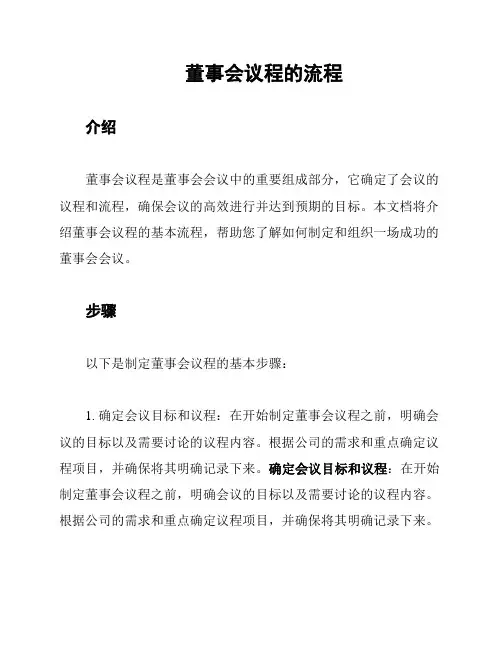 董事会议程的流程

介绍

董事会议程是董事会会议中的重要组成部分，它确定了会议的议程和流程，确保会议的高效进行并达到预期的目标。本文档将介绍董事会议程的基本流程，帮助您了解如何制定和组织一场成功的董事会会议。

步骤

以下是制定董事会议程的基本步骤：

1. 确定会议目标和议程：在开始制定董事会议程之前，明确会议的目标以及需要讨论的议程内容。根据公司的需求和重点确定议程项目，并确保将其明确记录下来。确定会议目标和议程：在开始制定董事会议程之前，明确会议的目标以及需要讨论的议程内容。根据公司的需求和重点确定议程项目，并确保将其明确记录下来。